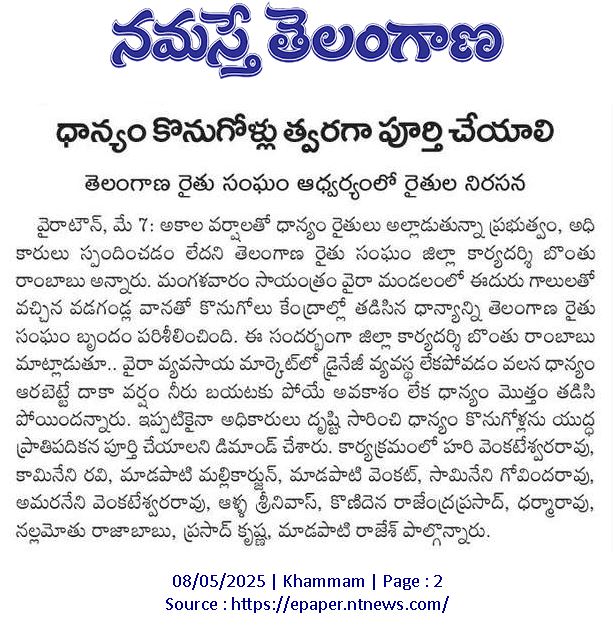 నమస్తే తెలంగాణ

ధాన్యం కొనుగోళ్లు త్వరగా పూర్తి చేయాలి

తెలంగాణ రైతు సంఘం ఆధ్వర్యంలో రైతుల నిరసన

వైరాటౌన్, మే 7: అకాల వర్షాలతో ధాన్యం రైతులు అల్లాడుతున్నా ప్రభుత్వం, అధికారులు స్పందించడం లేదని తెలంగాణ రైతు సంఘం జిల్లా కార్యదర్శి బొంతు రాంబాబు అన్నారు. మంగళవారం సాయంత్రం వైరా మండలంలో ఈదురు గాలులతో వచ్చిన వడగండ్ల వానతో కొనుగోలు కేంద్రాల్లో తడిసిన ధాన్యాన్ని తెలంగాణ రైతు సంఘం బృందం పరిశీలించింది. ఈ సందర్భంగా జిల్లా కార్యదర్శి బొంతు రాంబాబు మాట్లాడుతూ.. వైరా వ్యవసాయ మార్కెట్‌లో డ్రైనేజీ వ్యవస్థ లేకపోవడం వలన ధాన్యం ఆరబెట్టే దాకా వర్షం నీరు బయటకు పోయే అవకాశం లేక ధాన్యం మొత్తం తడిసి పోయిందన్నారు. ఇప్పటికైనా అధికారులు దృష్టి సారించి ధాన్యం కొనుగోళ్లను యుద్ధ ప్రాతిపదికన పూర్తి చేయాలని డిమాండ్ చేశారు. కార్యక్రమంలో హరి వెంకటేశ్వరరావు, కామినేని రవి, మాడపాటి మల్లికార్జున్, మాడపాటి వెంకట్, సామినేని గోవిందరావు, అమరనేని వెంకటేశ్వరరావు, ఆళ్ళ శ్రీనివాస్, కొణిదెన రాజేంద్రప్రసాద్, ధర్మారావు, నల్లమోతు రాజాబాబు, ప్రసాద్ కృష్ణ, మాడపాటి రాజేశ్ పాల్గొన్నారు.

08/05/2025 | Khammam | Page : 2
Source : https://epaper.ntnews.com/